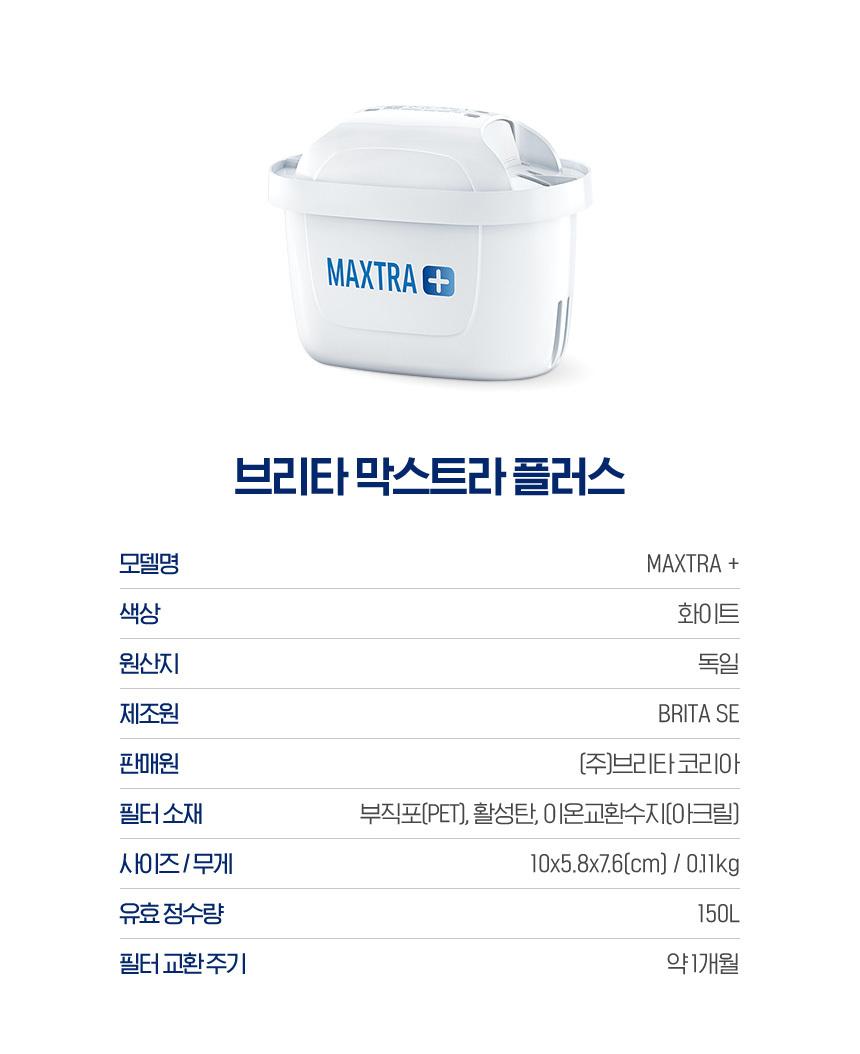 MAXTRA +

브리타 막스트라 플러스

모델명
MAXTRA +

색상
화이트

원산지
독일

제조원
BRITA SE

판매원
(주)브리타 코리아

필터 소재
부직포(PET), 활성탄, 이온교환수지(아크릴)

사이즈 / 무게
10x5.8x7.6(cm) / 0.11kg

유효 정수량
150L

필터 교환 주기
약 1개월